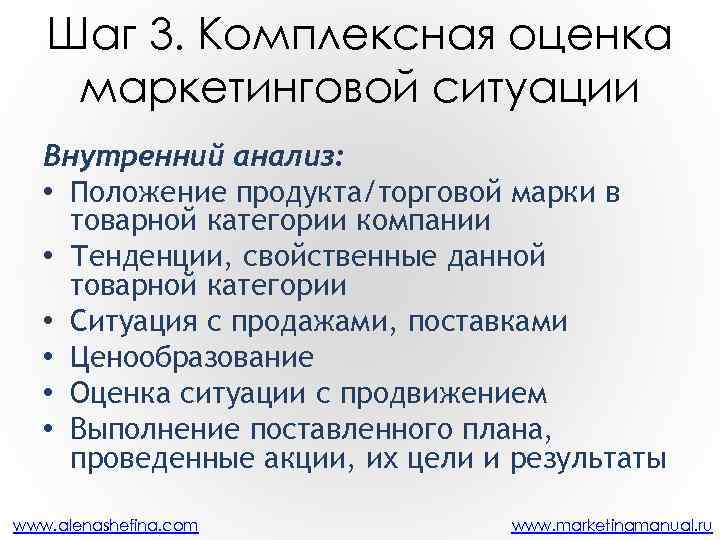 Шаг 3. Комплексная оценка маркетинговой ситуации

Внутренний анализ:

• Положение продукта/торговой марки в товарной категории компании
• Тенденции, свойственные данной товарной категории
• Ситуация с продажами, поставками
• Ценообразование
• Оценка ситуации с продвижением
• Выполнение поставленного плана, проведенные акции, их цели и результаты

www.alenashefina.com

www.marketingmanual.ru